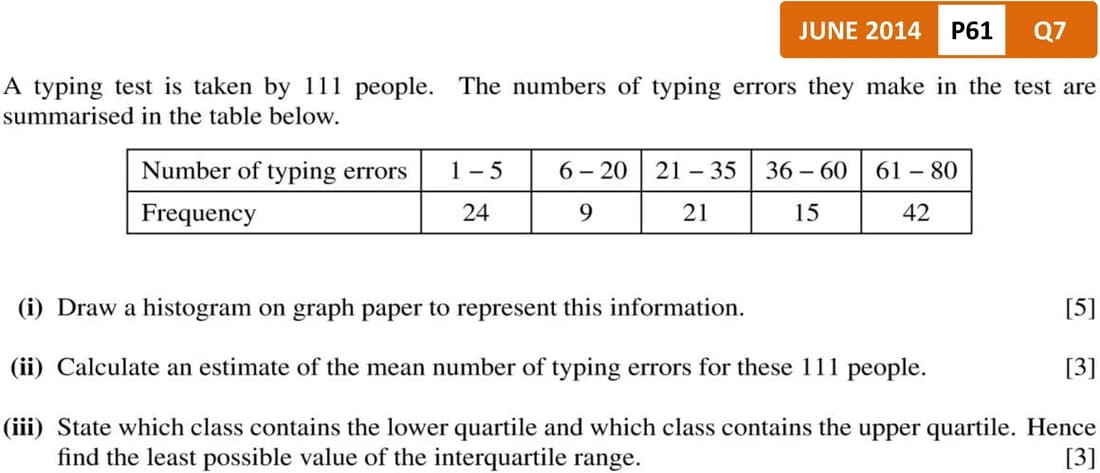 JUNE 2014 P61 Q7

A typing test is taken by 111 people. The numbers of typing errors they make in the test are summarised in the table below.

| Number of typing errors | 1 – 5 | 6 – 20 | 21 – 35 | 36 – 60 | 61 – 80 |
|---|---|---|---|---|---|
| Frequency | 24 | 9 | 21 | 15 | 42 |

(i) Draw a histogram on graph paper to represent this information. [5]

(ii) Calculate an estimate of the mean number of typing errors for these 111 people. [3]

(iii) State which class contains the lower quartile and which class contains the upper quartile. Hence find the least possible value of the interquartile range. [3]